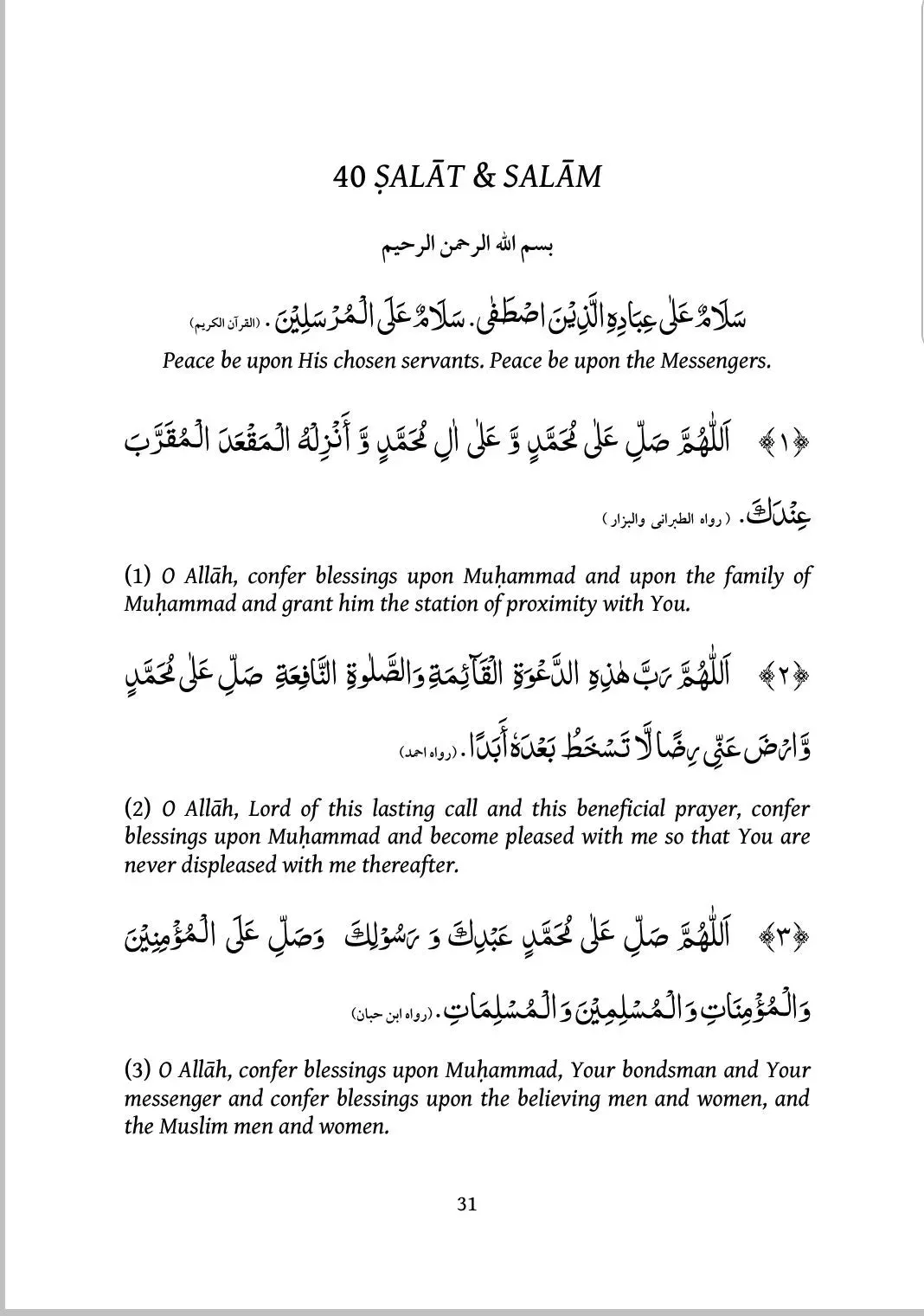 40 ṢALĀT & SALĀM

بسم الله الرحمن الرحيم

سَلَامٌ عَلٰى عِبَادِهِ الَّذِيْنَ اصْطَفٰى. سَلَامٌ عَلَى الْمُرْسَلِيْنَ. (القرآن الكريم)

Peace be upon His chosen servants. Peace be upon the Messengers.

﴿١﴾ اَللّٰهُمَّ صَلِّ عَلٰى مُحَمَّدٍ وَّ عَلٰى اٰلِ مُحَمَّدٍ وَّ أَنْزِلْهُ الْمَقْعَدَ الْمُقَرَّبَ عِنْدَكَ. (رواه الطبرانى والبزار)

(1) O Allāh, confer blessings upon Muḥammad and upon the family of Muḥammad and grant him the station of proximity with You.

﴿٢﴾ اَللّٰهُمَّ رَبَّ هٰذِهِ الدَّعْوَةِ الْقَآئِمَةِ وَالصَّلٰوةِ النَّافِعَةِ صَلِّ عَلٰى مُحَمَّدٍ وَّارْضَ عَنِّيْ رِضًا لَّا تَسْخَطُ بَعْدَهٗ أَبَدًا. (رواه احمد)

(2) O Allāh, Lord of this lasting call and this beneficial prayer, confer blessings upon Muḥammad and become pleased with me so that You are never displeased with me thereafter.

﴿٣﴾ اَللّٰهُمَّ صَلِّ عَلٰى مُحَمَّدٍ عَبْدِكَ وَ رَسُوْلِكَ وَصَلِّ عَلَى الْمُؤْمِنِيْنَ وَالْمُؤْمِنَاتِ وَالْمُسْلِمِيْنَ وَالْمُسْلِمَاتِ. (رواه ابن حبان)

(3) O Allāh, confer blessings upon Muḥammad, Your bondsman and Your messenger and confer blessings upon the believing men and women, and the Muslim men and women.

31